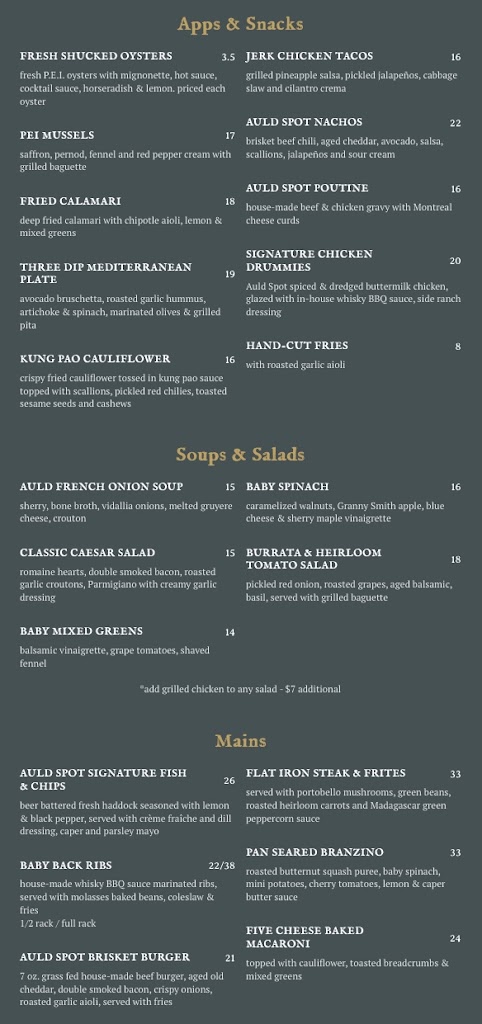 Apps & Snacks

FRESH SHUCKED OYSTERS 3.5
fresh P.E.I. oysters with mignonette, hot sauce, cocktail sauce, horseradish & lemon. priced each oyster

PEI MUSSELS 17
saffron, pernod, fennel and red pepper cream with grilled baguette

FRIED CALAMARI 18
deep fried calamari with chipotle aioli, lemon & mixed greens

THREE DIP MEDITERRANEAN PLATE 19
avocado bruschetta, roasted garlic hummus, artichoke & spinach, marinated olives & grilled pita

KUNG PAO CAULIFLOWER 16
crispy fried cauliflower tossed in kung pao sauce topped with scallions, pickled red chilies, toasted sesame seeds and cashews

JERK CHICKEN TACOS 16
grilled pineapple salsa, pickled jalapeños, cabbage slaw and cilantro crema

AULD SPOT NACHOS 22
brisket beef chili, aged cheddar, avocado, salsa, scallions, jalapeños and sour cream

AULD SPOT POUTINE 16
house-made beef & chicken gravy with Montreal cheese curds

SIGNATURE CHICKEN DRUMMIES 20
Auld Spot spiced & dredged buttermilk chicken, glazed with in-house whisky BBQ sauce, side ranch dressing

HAND-CUT FRIES 8
with roasted garlic aioli

Soups & Salads

AULD FRENCH ONION SOUP 15
sherry, bone broth, vidallia onions, melted gruyere cheese, crouton

CLASSIC CAESAR SALAD 15
romaine hearts, double smoked bacon, roasted garlic croutons, Parmigiano with creamy garlic dressing

BABY MIXED GREENS 14
balsamic vinaigrette, grape tomatoes, shaved fennel

BABY SPINACH 16
caramelized walnuts, Granny Smith apple, blue cheese & sherry maple vinaigrette

BURRATA & HEIRLOOM TOMATO SALAD 18
pickled red onion, roasted grapes, aged balsamic, basil, served with grilled baguette

*add grilled chicken to any salad - $7 additional

Mains

AULD SPOT SIGNATURE FISH & CHIPS 26
beer battered fresh haddock seasoned with lemon & black pepper, served with crème fraîche and dill dressing, caper and parsley mayo

BABY BACK RIBS 22/38
house-made whisky BBQ sauce marinated ribs, served with molasses baked beans, coleslaw & fries
1/2 rack / full rack

AULD SPOT BRISKET BURGER 21
7 oz. grass fed house-made beef burger, aged old cheddar, double smoked bacon, crispy onions, roasted garlic aioli, served with fries

FLAT IRON STEAK & FRITES 33
served with portobello mushrooms, green beans, roasted heirloom carrots and Madagascar green peppercorn sauce

PAN SEARED BRANZINO 33
roasted butternut squash puree, baby spinach, mini potatoes, cherry tomatoes, lemon & caper butter sauce

FIVE CHEESE BAKED MACARONI 24
topped with cauliflower, toasted breadcrumbs & mixed greens